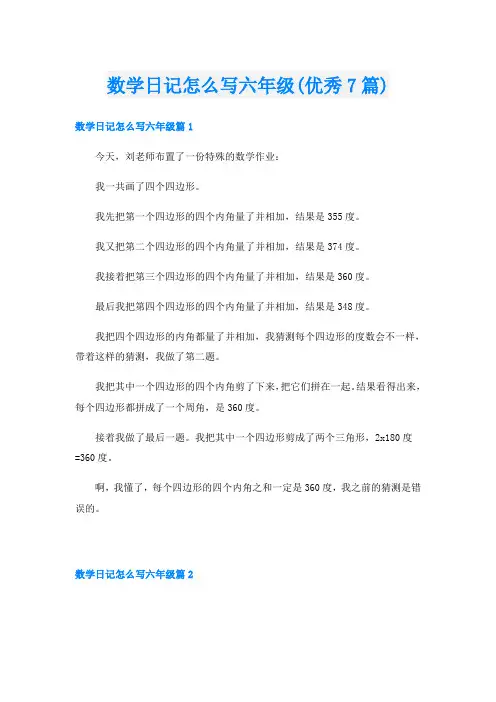 数学日记怎么写六年级(优秀7篇)

数学日记怎么写六年级篇1

今天，刘老师布置了一份特殊的数学作业：

我一共画了四个四边形。

我先把第一个四边形的四个内角量了并相加，结果是355度。

我又把第二个四边形的四个内角量了并相加，结果是374度。

我接着把第三个四边形的四个内角量了并相加，结果是360度。

最后我把第四个四边形的四个内角量了并相加，结果是348度。

我把四个四边形的内角都量了并相加，我猜测每个四边形的度数会不一样，带着这样的猜测，我做了第二题。

我把其中一个四边形的四个内角剪了下来，把它们拼在一起，结果看得出来，每个四边形都拼成了一个周角，是360度。

接着我做了最后一题。我把其中一个四边形剪成了两个三角形，2x180度=360度。

啊，我懂了，每个四边形的四个内角之和一定是360度，我之前的猜测是错误的。

数学日记怎么写六年级篇2